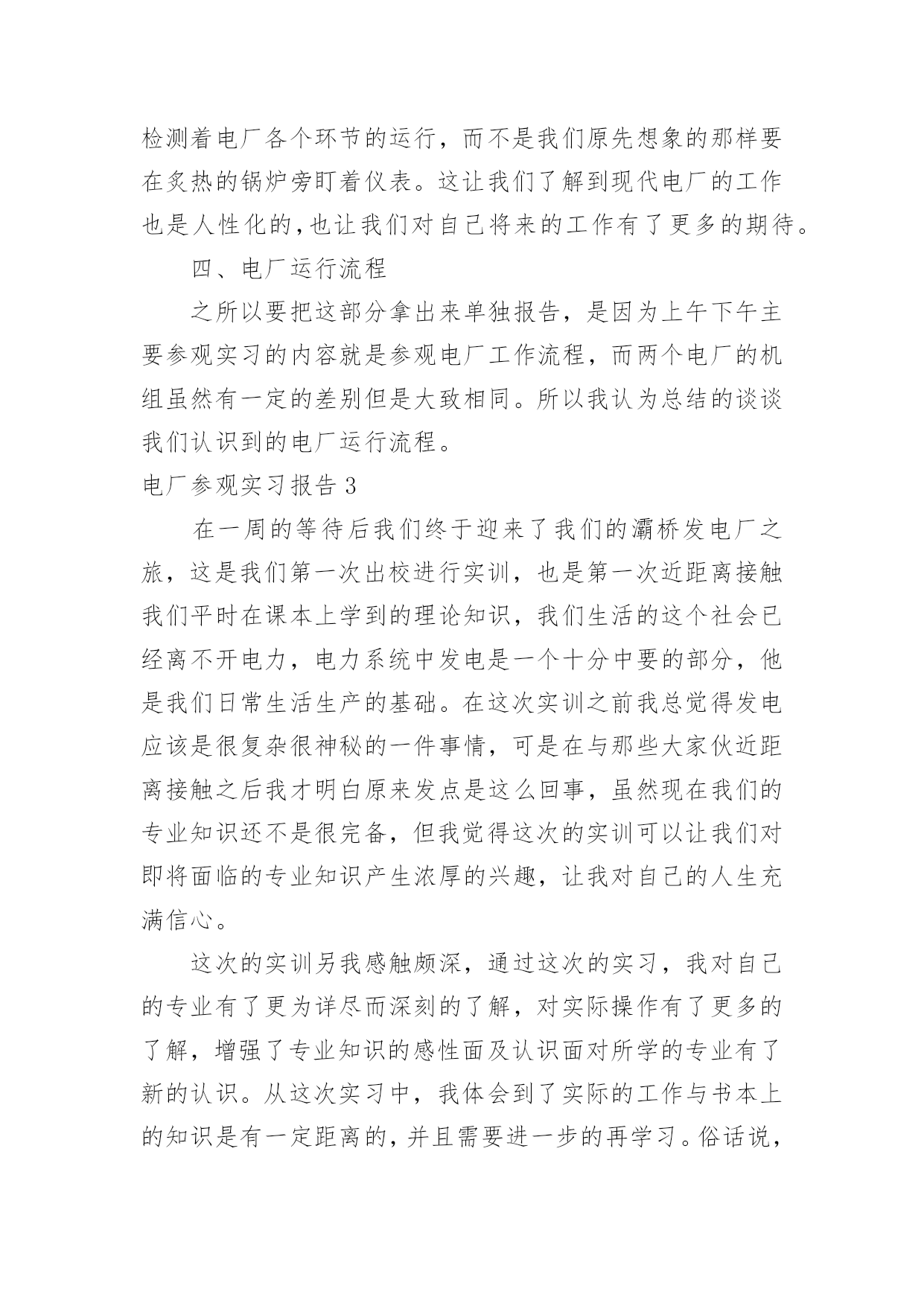 检测着电厂各个环节的运行，而不是我们原先想象的那样要在炙热的锅炉旁盯着仪表。这让我们了解到现代电厂的工作也是人性化的,也让我们对自己将来的工作有了更多的期待。

四、电厂运行流程

之所以要把这部分拿出来单独报告，是因为上午下午主要参观实习的内容就是参观电厂工作流程，而两个电厂的机组虽然有一定的差别但是大致相同。所以我认为总结的谈谈我们认识到的电厂运行流程。

电厂参观实习报告 3

在一周的等待后我们终于迎来了我们的灞桥发电厂之旅，这是我们第一次出校进行实训，也是第一次近距离接触我们平时在课本上学到的理论知识，我们生活的这个社会已经离不开电力，电力系统中发电是一个十分中要的部分，他是我们日常生活生产的基础。在这次实训之前我总觉得发电应该是很复杂很神秘的一件事情，可是在与那些大家伙近距离接触之后我才明白原来发点是这么回事，虽然现在我们的专业知识还不是很完备，但我觉得这次的实训可以让我们对即将面临的专业知识产生浓厚的兴趣，让我对自己的人生充满信心。

这次的实训另我感触颇深，通过这次的实习，我对自己的专业有了更为详尽而深刻的了解，对实际操作有了更多的了解，增强了专业知识的感性面及认识面对所学的专业有了新的认识。从这次实习中，我体会到了实际的工作与书本上的知识是有一定距离的，并且需要进一步的再学习。俗话说，